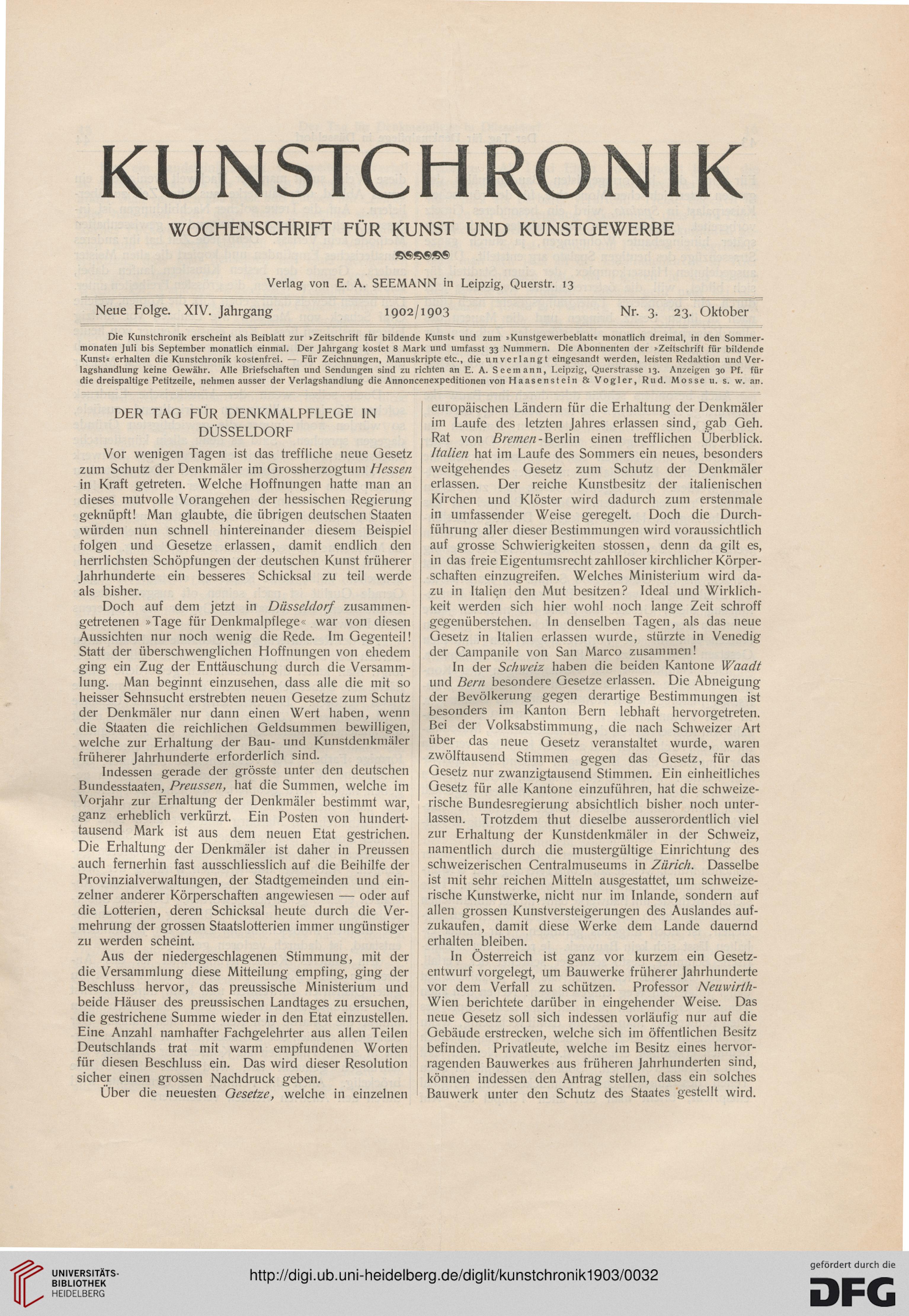 KUNSTCHRONIK

WOCHENSCHRIFT FÜR KUNST UND KUNSTGEWERBE

Verlag von E. A. SEEMANN in Leipzig, Querstr. 13

Neue Folge. XIV. Jahrgang 1902/1903 Nr. 3. 23. Oktober

Die Kunstchronik erscheint als Beiblatt zur »Zeitschrift für bildende Kunst« und zum »Kunstgewerbeblatt« monatlich dreimal, in den Sommermonaten Juli bis September monatlich einmal. Der Jahrgang kostet 8 Mark und umfasst 33 Nummern. Die Abonnenten der »Zeitschrift für bildende Kunst« erhalten die Kunstchronik kostenfrei. — Für Zeichnungen, Manuskripte etc., die unverlangt eingesandt werden, leisten Redaktion und Verlagshandlung keine Gewähr. Alle Briefschaften und Sendungen sind zu richten an E. A. Seemann, Leipzig, Querstrasse 13. Anzeigen 30 Pf. für die dreispaltige Petitzeile, nehmen ausser der Verlagshandlung die Annoncenexpeditionen von Haasenstein & Vogler, Rud. Mosse u. s. w. an.

DER TAG FÜR DENKMALPFLEGE IN DÜSSELDORF

Vor wenigen Tagen ist das treffliche neue Gesetz zum Schutz der Denkmäler im Grossherzogtum Hessen in Kraft getreten. Welche Hoffnungen hatte man an dieses mutvolle Vorangehen der hessischen Regierung geknüpft! Man glaubte, die übrigen deutschen Staaten würden nun schnell hintereinander diesem Beispiel folgen und Gesetze erlassen, damit endlich den herrlichsten Schöpfungen der deutschen Kunst früherer Jahrhunderte ein besseres Schicksal zu teil werde als bisher.

Doch auf dem jetzt in Düsseldorf zusammengetretenen »Tage für Denkmalpflege« war von diesen Aussichten nur noch wenig die Rede. Im Gegenteil! Statt der überschwenglichen Hoffnungen von ehedem ging ein Zug der Enttäuschung durch die Versammlung. Man beginnt einzusehen, dass alle die mit so heisser Sehnsucht erstrebten neuen Gesetze zum Schutz der Denkmäler nur dann einen Wert haben, wenn die Staaten die reichlichen Geldsummen bewilligen, welche zur Erhaltung der Bau- und Kunstdenkmäler früherer Jahrhunderte erforderlich sind.

Indessen gerade der grösste unter den deutschen Bundesstaaten, Preussen, hat die Summen, welche im Vorjahr zur Erhaltung der Denkmäler bestimmt war, ganz erheblich verkürzt. Ein Posten von hunderttausend Mark ist aus dem neuen Etat gestrichen. Die Erhaltung der Denkmäler ist daher in Preussen auch fernerhin fast ausschliesslich auf die Beihilfe der Provinzialverwaltungen, der Stadtgemeinden und einzelner anderer Körperschaften angewiesen — oder auf die Lotterien, deren Schicksal heute durch die Vermehrung der grossen Staatslotterien immer ungünstiger zu werden scheint.

Aus der niedergeschlagenen Stimmung, mit der die Versammlung diese Mitteilung empfing, ging der Beschluss hervor, das preussische Ministerium und beide Häuser des preussischen Landtages zu ersuchen, die gestrichene Summe wieder in den Etat einzustellen. Eine Anzahl namhafter Fachgelehrter aus allen Teilen Deutschlands trat mit warm empfundenen Worten für diesen Beschluss ein. Das wird dieser Resolution sicher einen grossen Nachdruck geben.

Über die neuesten Gesetze, welche in einzelnen europäischen Ländern für die Erhaltung der Denkmäler im Laufe des letzten Jahres erlassen sind, gab Geh. Rat von Bremen-Berlin einen trefflichen Überblick. Italien hat im Laufe des Sommers ein neues, besonders weitgehendes Gesetz zum Schutz der Denkmäler erlassen. Der reiche Kunstbesitz der italienischen Kirchen und Klöster wird dadurch zum erstenmale in umfassender Weise geregelt. Doch die Durchführung aller dieser Bestimmungen wird voraussichtlich auf grosse Schwierigkeiten stossen, denn da gilt es, in das freie Eigentumsrecht zahlloser kirchlicher Körperschaften einzugreifen. Welches Ministerium wird dazu in Italien den Mut besitzen? Ideal und Wirklichkeit werden sich hier wohl noch lange Zeit schroff gegenüberstehen. In denselben Tagen, als das neue Gesetz in Italien erlassen wurde, stürzte in Venedig der Campanile von San Marco zusammen!

In der Schweiz haben die beiden Kantone Waadt und Bern besondere Gesetze erlassen. Die Abneigung der Bevölkerung gegen derartige Bestimmungen ist besonders im Kanton Bern lebhaft hervorgetreten. Bei der Volksabstimmung, die nach Schweizer Art über das neue Gesetz veranstaltet wurde, waren zwölftausend Stimmen gegen das Gesetz, für das Gesetz nur zwanzigtausend Stimmen. Ein einheitliches Gesetz für alle Kantone einzuführen, hat die schweizerische Bundesregierung absichtlich bisher noch unterlassen. Trotzdem thut dieselbe ausserordentlich viel zur Erhaltung der Kunstdenkmäler in der Schweiz, namentlich durch die mustergültige Einrichtung des schweizerischen Centralmuseums in Zürich. Dasselbe ist mit sehr reichen Mitteln ausgestattet, um schweizerische Kunstwerke, nicht nur im Inlande, sondern auf allen grossen Kunstversteigerungen des Auslandes aufzukaufen, damit diese Werke dem Lande dauernd erhalten bleiben.

In Österreich ist ganz vor kurzem ein Gesetzentwurf vorgelegt, um Bauwerke früherer Jahrhunderte vor dem Verfall zu schützen. Professor Neuwirth-Wien berichtete darüber in eingehender Weise. Das neue Gesetz soll sich indessen vorläufig nur auf die Gebäude erstrecken, welche sich im öffentlichen Besitz befinden. Privatleute, welche im Besitz eines hervorragenden Bauwerkes aus früheren Jahrhunderten sind, können indessen den Antrag stellen, dass ein solches Bauwerk unter den Schutz des Staates gestellt wird.

UNIVERSITÄTS-BIBLIOTHEK HEIDELBERG

http://digi.ub.uni-heidelberg.de/diglit/kunstchronik1903/0032

gefördert durch die DFG